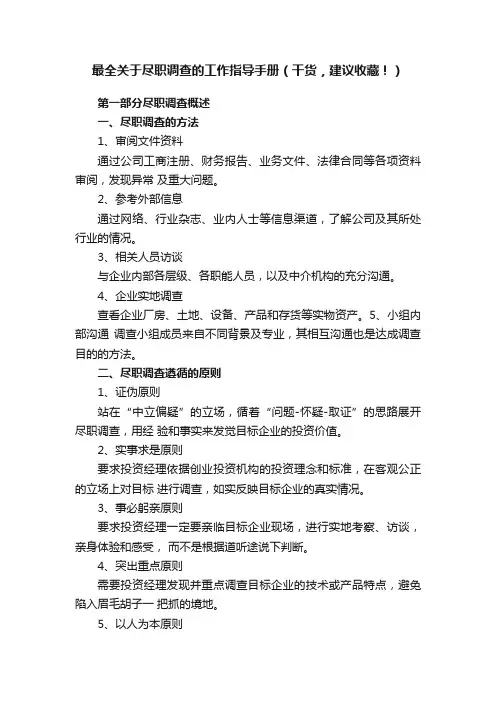 最全关于尽职调查的工作指导手册（干货，建议收藏！）

第一部分尽职调查概述

一、尽职调查的方法

1、审阅文件资料

通过公司工商注册、财务报告、业务文件、法律合同等各项资料审阅，发现异常 及重大问题。

2、参考外部信息

通过网络、行业杂志、业内人士等信息渠道，了解公司及其所处行业的情况。

3、相关人员访谈

与企业内部各层级、各职能人员，以及中介机构的充分沟通。

4、企业实地调查

查看企业厂房、土地、设备、产品和存货等实物资产。5、小组内部沟通 调查小组成员来自不同背景及专业，其相互沟通也是达成调查目的的方法。

二、尽职调查遵循的原则

1、证伪原则

站在“中立偏疑”的立场，循着“问题-怀疑-取证”的思路展开尽职调查，用经 验和事实来发觉目标企业的投资价值。

2、实事求是原则

要求投资经理依据创业投资机构的投资理念和标准，在客观公正的立场上对目标 进行调查，如实反映目标企业的真实情况。

3、事必躬亲原则

要求投资经理一定要亲临目标企业现场，进行实地考察、访谈，亲身体验和感受， 而不是根据道听途说下判断。

4、突出重点原则

需要投资经理发现并重点调查目标企业的技术或产品特点，避免陷入眉毛胡子一 把抓的境地。

5、以人为本原则